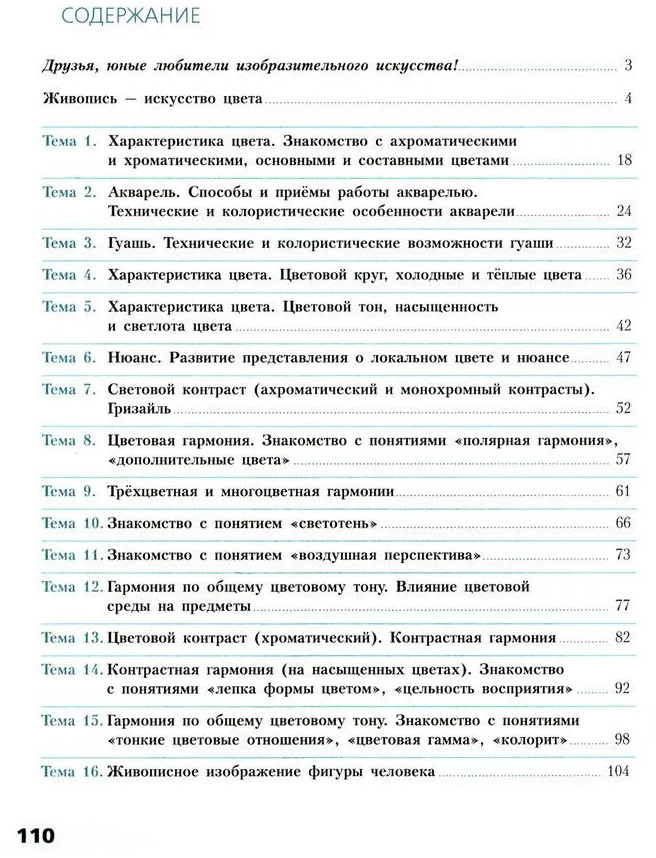 СОДЕРЖАНИЕ

Друзья, юные любители изобразительного искусства! 3

Живопись — искусство цвета 4

Тема 1. Характеристика цвета. Знакомство с ахроматическими и хроматическими, основными и составными цветами 18

Тема 2. Акварель. Способы и приёмы работы акварелью. Технические и колористические особенности акварели 24

Тема 3. Гуашь. Технические и колористические возможности гуаши 32

Тема 4. Характеристика цвета. Цветовой круг, холодные и тёплые цвета 36

Тема 5. Характеристика цвета. Цветовой тон, насыщенность и светлота цвета 42

Тема 6. Нюанс. Развитие представления о локальном цвете и нюансе 47

Тема 7. Световой контраст (ахроматический и монохромный контрасты). Гризайль 52

Тема 8. Цветовая гармония. Знакомство с понятиями «полярная гармония», «дополнительные цвета» 57

Тема 9. Трёхцветная и многоцветная гармонии 61

Тема 10. Знакомство с понятием «светотень» 66

Тема 11. Знакомство с понятием «воздушная перспектива» 73

Тема 12. Гармония по общему цветовому тону. Влияние цветовой среды на предметы 77

Тема 13. Цветовой контраст (хроматический). Контрастная гармония 82

Тема 14. Контрастная гармония (на насыщенных цветах). Знакомство с понятиями «лепка формы цветом», «цельность восприятия» 92

Тема 15. Гармония по общему цветовому тону. Знакомство с понятиями «тонкие цветовые отношения», «цветовая гамма», «колорит» 98

Тема 16. Живописное изображение фигуры человека 104

110